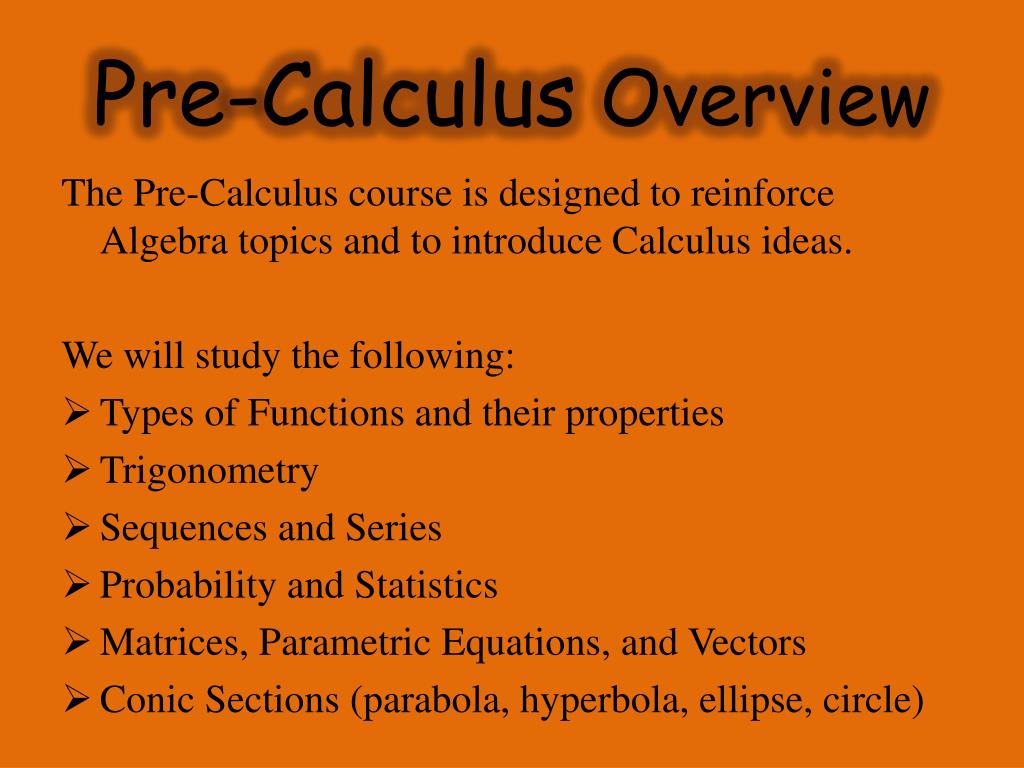 Pre-Calculus Overview

The Pre-Calculus course is designed to reinforce Algebra topics and to introduce Calculus ideas.

We will study the following:

➢ Types of Functions and their properties
➢ Trigonometry
➢ Sequences and Series
➢ Probability and Statistics
➢ Matrices, Parametric Equations, and Vectors
➢ Conic Sections (parabola, hyperbola, ellipse, circle)